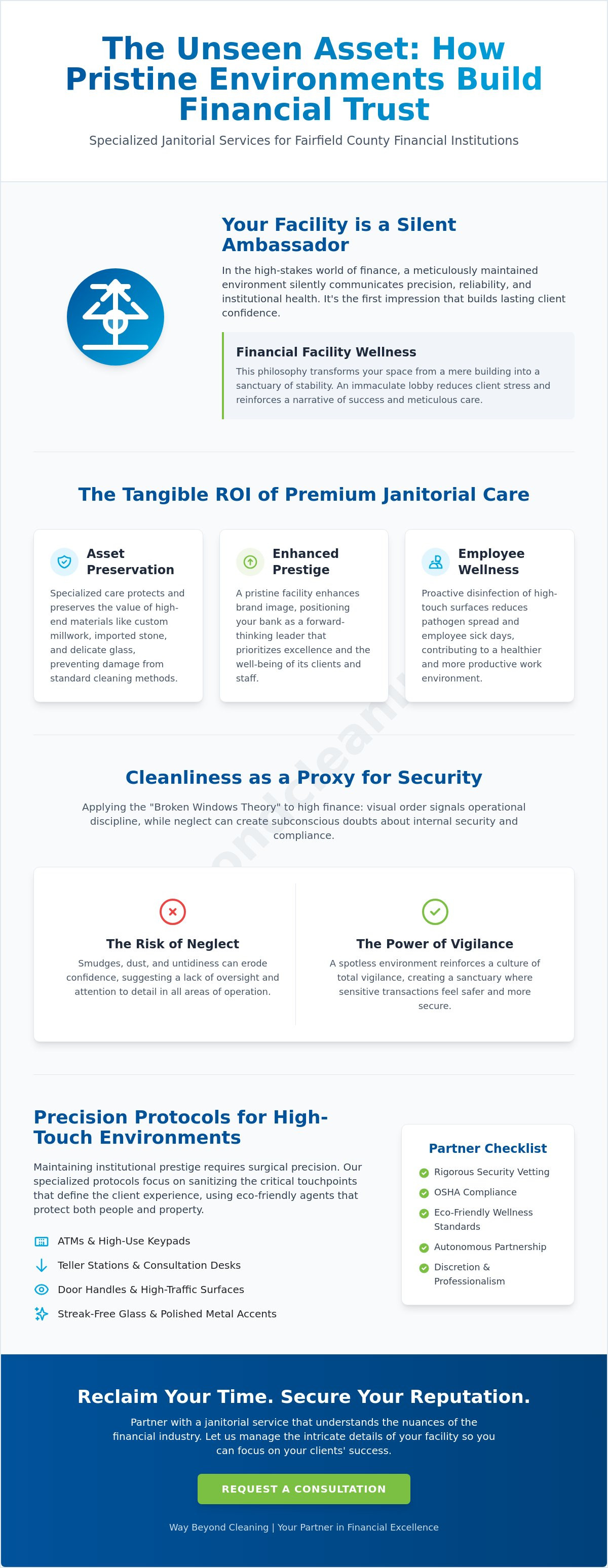 The Unseen Asset: How Pristine Environments Build Financial Trust

Specialized Janitorial Services for Fairfield County Financial Institutions

Your Facility is a Silent Ambassador

In the high-stakes world of finance, a meticulously maintained environment silently communicates precision, reliability, and institutional health. It's the first impression that builds lasting client confidence.

Financial Facility Wellness

This philosophy transforms your space from a mere building into a sanctuary of stability. An immaculate lobby reduces client stress and reinforces a narrative of success and meticulous care.

The Tangible ROI of Premium Janitorial Care

Asset Preservation

Specialized care protects and preserves the value of high-end materials like custom millwork, imported stone, and delicate glass, preventing damage from standard cleaning methods.

Enhanced Prestige

A pristine facility enhances brand image, positioning your bank as a forward-thinking leader that prioritizes excellence and the well-being of its clients and staff.

Employee Wellness

Proactive disinfection of high-touch surfaces reduces pathogen spread and employee sick days, contributing to a healthier and more productive work environment.

Cleanliness as a Proxy for Security

Applying the "Broken Windows Theory" to high finance: visual order signals operational discipline, while neglect can create subconscious doubts about internal security and compliance.

The Risk of Neglect

Smudges, dust, and untidiness can erode confidence, suggesting a lack of oversight and attention to detail in all areas of operation.

The Power of Vigilance

A spotless environment reinforces a culture of total vigilance, creating a sanctuary where sensitive transactions feel safer and more secure.

Precision Protocols for High-Touch Environments

Maintaining institutional prestige requires surgical precision. Our specialized protocols focus on sanitizing the critical touchpoints that define the client experience, using eco-friendly agents that protect both people and property.

ATMs & High-Use Keypads
Teller Stations & Consultation Desks
Door Handles & High-Traffic Surfaces
Streak-Free Glass & Polished Metal Accents

Partner Checklist

Rigorous Security Vetting
OSHA Compliance
Eco-Friendly Wellness Standards
Autonomous Partnership
Discretion & Professionalism

Reclaim Your Time. Secure Your Reputation.

Partner with a janitorial service that understands the nuances of the financial industry. Let us manage the intricate details of your facility so you can focus on your clients' success.

REQUEST A CONSULTATION

Way Beyond Cleaning | Your Partner in Financial Excellence